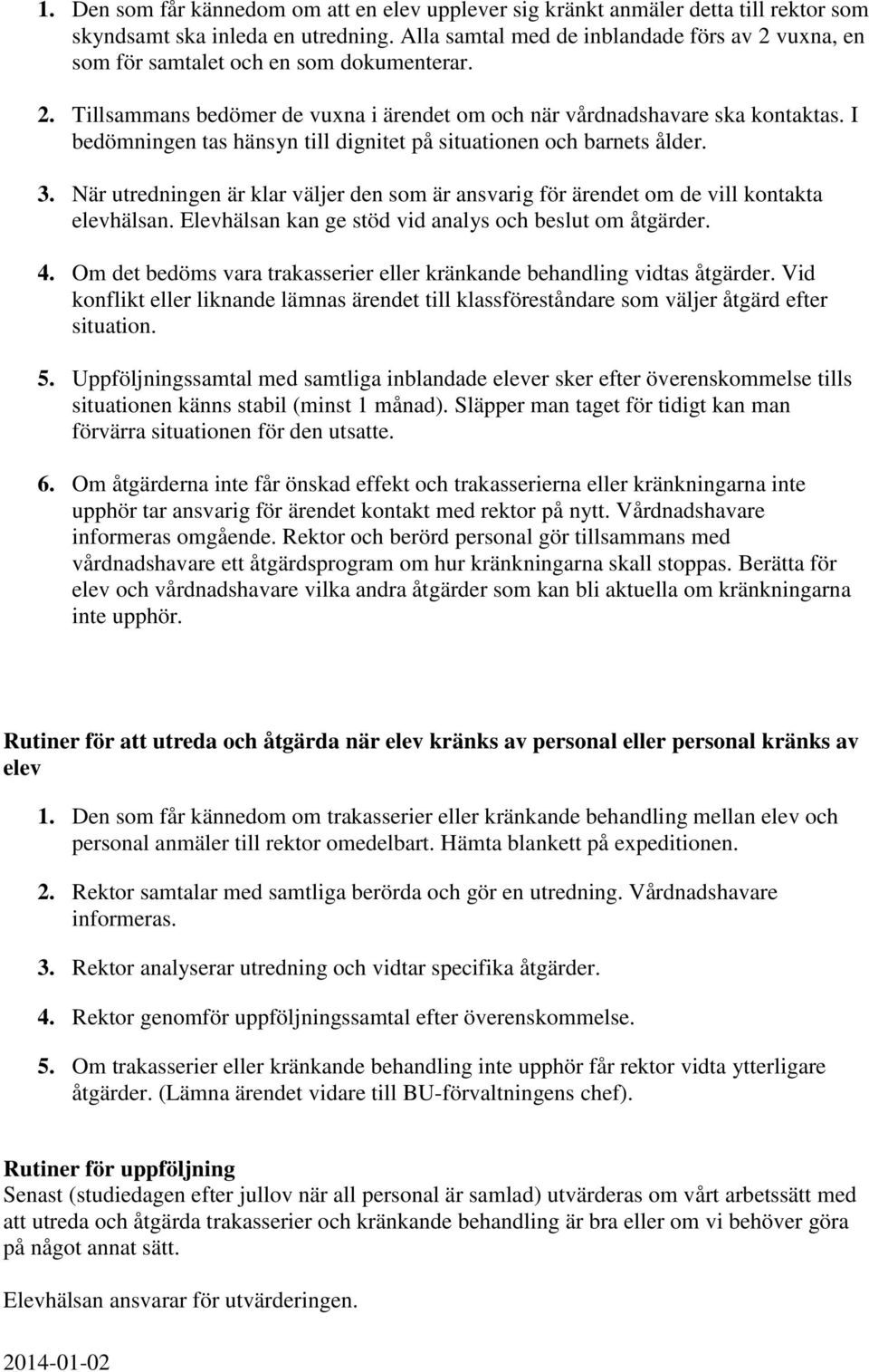 1. Den som får kännedom om att en elev upplever sig kränkt anmäler detta till rektor som skyndsamt ska inleda en utredning. Alla samtal med de inblandade förs av 2 vuxna, en som för samtalet och en som dokumenterar.

2. Tillsammans bedömer de vuxna i ärendet om och när vårdnadshavare ska kontaktas. I bedömningen tas hänsyn till dignitet på situationen och barnets ålder.

3. När utredningen är klar väljer den som är ansvarig för ärendet om de vill kontakta elevhälsan. Elevhälsan kan ge stöd vid analys och beslut om åtgärder.

4. Om det bedöms vara trakasserier eller kränkande behandling vidtas åtgärder. Vid konflikt eller liknande lämnas ärendet till klassföreståndare som väljer åtgärd efter situation.

5. Uppföljningssamtal med samtliga inblandade elever sker efter överenskommelse tills situationen känns stabil (minst 1 månad). Släpper man taget för tidigt kan man förvärra situationen för den utsatte.

6. Om åtgärderna inte får önskad effekt och trakasserierna eller kränkningarna inte upphör tar ansvarig för ärendet kontakt med rektor på nytt. Vårdnadshavare informeras omgående. Rektor och berörd personal gör tillsammans med vårdnadshavare ett åtgärdsprogram om hur kränkningarna skall stoppas. Berätta för elev och vårdnadshavare vilka andra åtgärder som kan bli aktuella om kränkningarna inte upphör.

Rutiner för att utreda och åtgärda när elev kränks av personal eller personal kränks av elev

1. Den som får kännedom om trakasserier eller kränkande behandling mellan elev och personal anmäler till rektor omedelbart. Hämta blankett på expeditionen.

2. Rektor samtalar med samtliga berörda och gör en utredning. Vårdnadshavare informeras.

3. Rektor analyserar utredning och vidtar specifika åtgärder.

4. Rektor genomför uppföljningssamtal efter överenskommelse.

5. Om trakasserier eller kränkande behandling inte upphör får rektor vidta ytterligare åtgärder. (Lämna ärendet vidare till BU-förvaltningens chef).

Rutiner för uppföljning
Senast (studiedagen efter jullov när all personal är samlad) utvärderas om vårt arbetssätt med att utreda och åtgärda trakasserier och kränkande behandling är bra eller om vi behöver göra på något annat sätt.

Elevhälsan ansvarar för utvärderingen.

2014-01-02